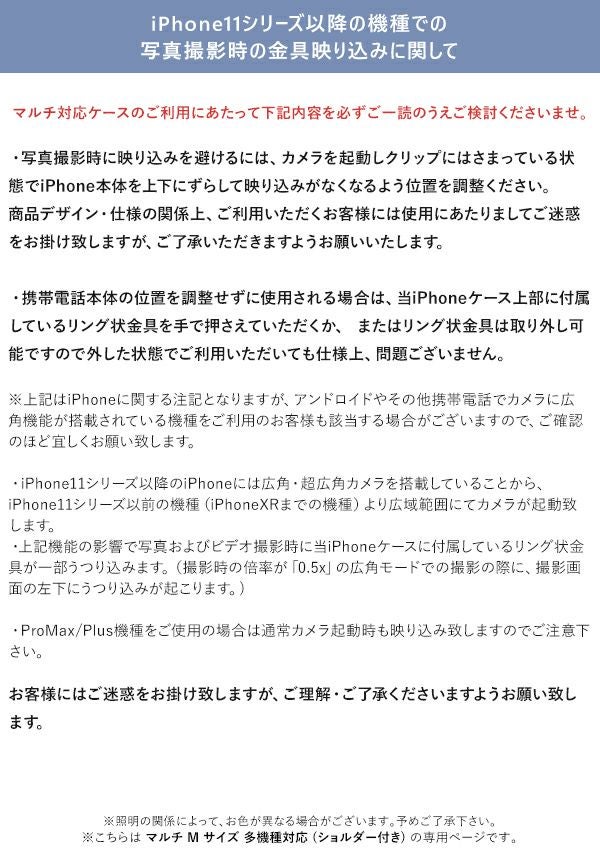 iPhone11シリーズ以降の機種での
写真撮影時の金具映り込みに関して

マルチ対応ケースのご利用にあたって下記内容を必ずご一読のうえご検討くださいませ。

・写真撮影時に映り込みを避けるには、カメラを起動しクリップにはさまっている状態でiPhone本体を上下にずらして映り込みがなくなるよう位置を調整ください。
商品デザイン・仕様の関係上、ご利用いただくお客様には使用にあたりましてご迷惑をお掛け致しますが、ご了承いただきますようお願いいたします。

・携帯電話本体の位置を調整せずに使用される場合は、当iPhoneケース上部に付属しているリング状金具を手で押さえていただくか、 またはリング状金具は取り外し可能ですので外した状態でご利用いただいても仕様上、問題ございません。

※上記はiPhoneに関する注記となりますが、アンドロイドやその他携帯電話でカメラに広角機能が搭載されている機種をご利用のお客様も該当する場合がございますので、ご確認のほど宜しくお願い致します。

・iPhone11シリーズ以降のiPhoneには広角・超広角カメラを搭載していることから、iPhone11シリーズ以前の機種（iPhoneXRまでの機種）より広域範囲にてカメラが起動致します。
・上記機能の影響で写真およびビデオ撮影時に当iPhoneケースに付属しているリング状金具が一部うつり込みます。（撮影時の倍率が「0.5x」の広角モードでの撮影の際に、撮影画面の左下にうつり込みが起こります。）

・ProMax/Plus機種をご使用の場合は通常カメラ起動時も映り込み致しますのでご注意下さい。

お客様にはご迷惑をお掛け致しますが、ご理解・ご了承くださいますようお願い致します。

※照明の関係によって、お色が異なる場合がございます。予めご了承下さい。
※こちらは マルチ M サイズ 多機種対応（ショルダー付き）の専用ページです。